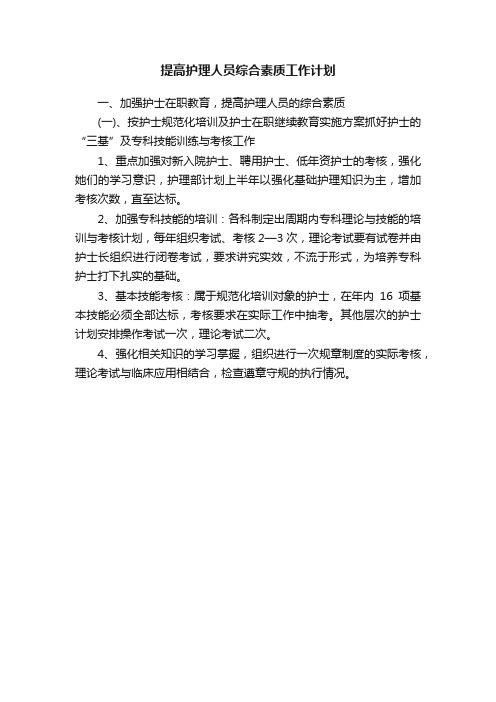 提高护理人员综合素质工作计划

一、加强护士在职教育，提高护理人员的综合素质

(一)、按护士规范化培训及护士在职继续教育实施方案抓好护士的“三基”及专科技能训练与考核工作

1、重点加强对新入院护士、聘用护士、低年资护士的考核，强化她们的学习意识，护理部计划上半年以强化基础护理知识为主，增加考核次数，直至达标。

2、加强专科技能的培训：各科制定出周期内专科理论与技能的培训与考核计划，每年组织考试、考核 2—3 次，理论考试要有试卷并由护士长组织进行闭卷考试，要求讲究实效，不流于形式，为培养专科护士打下扎实的基础。

3、基本技能考核：属于规范化培训对象的护士，在年内 16 项基本技能必须全部达标，考核要求在实际工作中抽考。其他层次的护士计划安排操作考试一次，理论考试二次。

4、强化相关知识的学习掌握，组织进行一次规章制度的实际考核，理论考试与临床应用相结合，检查遵章守规的执行情况。